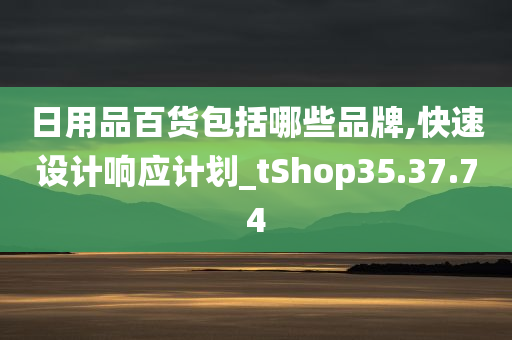 日用品百货包括哪些品牌,快速设计响应计划_tShop35.37.74